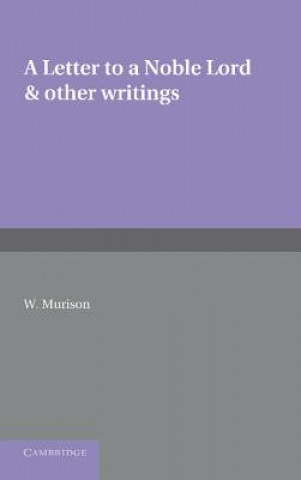 A Letter to a Noble Lord & other writings

W. Murison

CAMBRIDGE